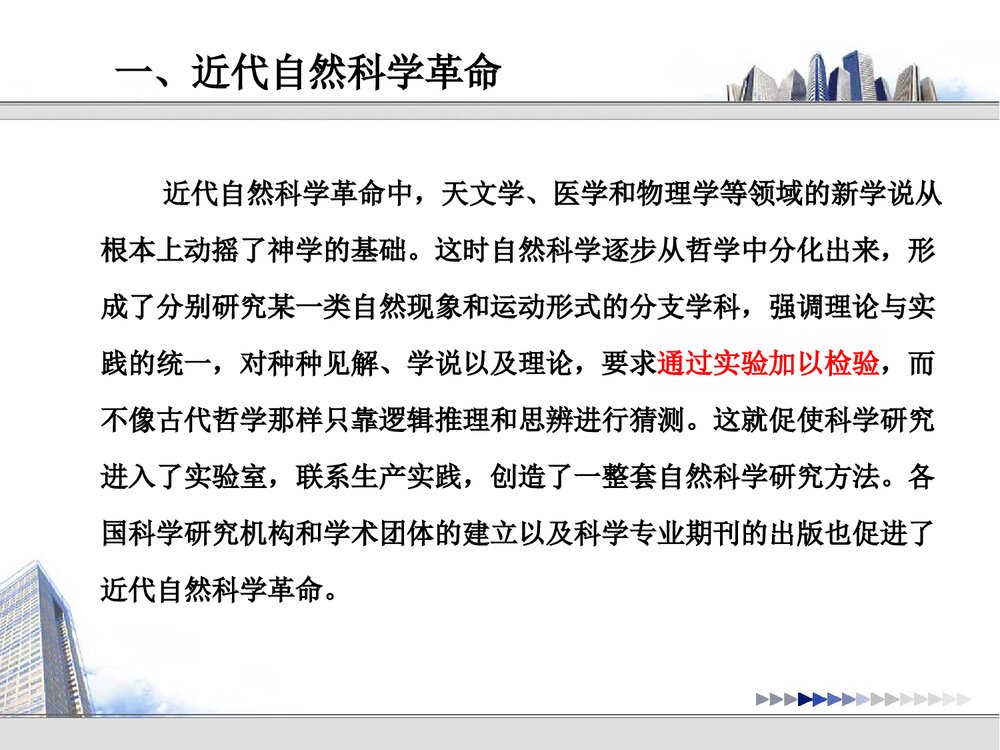 一、近代自然科学革命

近代自然科学革命中，天文学、医学和物理学等领域的新学说从根本上动摇了神学的基础。这时自然科学逐步从哲学中分化出来，形成了分别研究某一类自然现象和运动形式的分支学科，强调理论与实践的统一，对种种见解、学说以及理论，要求通过实验加以检验，而不像古代哲学那样只靠逻辑推理和思辨进行猜测。这就促使科学研究进入了实验室，联系生产实践，创造了一整套自然科学研究方法。各国科学研究机构和学术团体的建立以及科学专业期刊的出版也促进了近代自然科学革命。